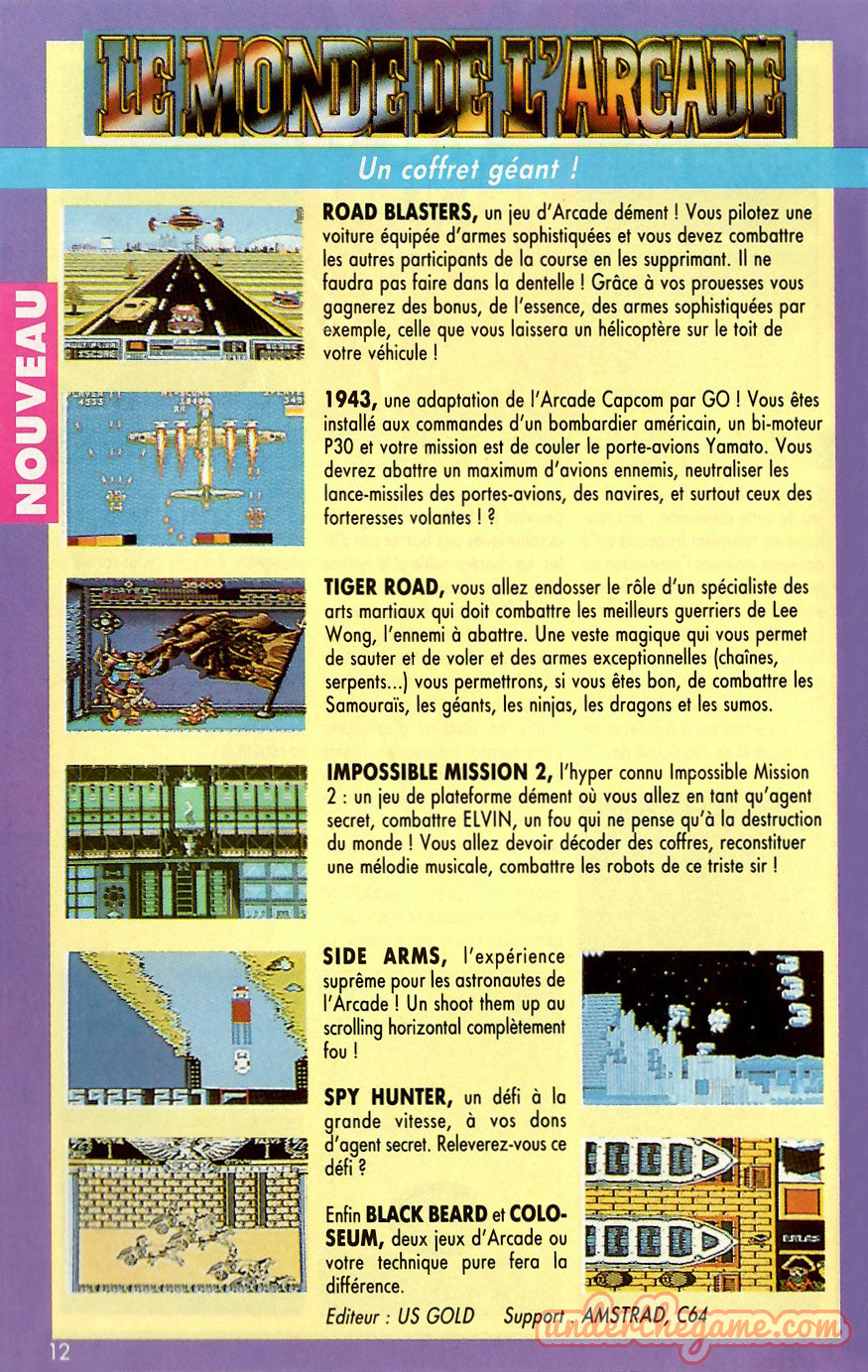 LE MONDE DE L'ARCADE

Un coffret géant !

NOUVEAU

ROAD BLASTERS, un jeu d'Arcade dément ! Vous pilotez une voiture équipée d'armes sophistiquées et vous devez combattre les autres participants de la course en les supprimant. Il ne faudra pas faire dans la dentelle ! Grâce à vos prouesses vous gagnerez des bonus, de l'essence, des armes sophistiquées par exemple, celle que vous laissera un hélicoptère sur le toit de votre véhicule !

1943, une adaptation de l'Arcade Capcom par GO ! Vous êtes installé aux commandes d'un bombardier américain, un bi-moteur P30 et votre mission est de couler le porte-avions Yamato. Vous devrez abattre un maximum d'avions ennemis, neutraliser les lance-missiles des portes-avions, des navires, et surtout ceux des forteresses volantes ! ?

TIGER ROAD, vous allez endosser le rôle d'un spécialiste des arts martiaux qui doit combattre les meilleurs guerriers de Lee Wong, l'ennemi à abattre. Une veste magique qui vous permet de sauter et de voler et des armes exceptionnelles (chaînes, serpents...) vous permettrons, si vous êtes bon, de combattre les Samouraïs, les géants, les ninjas, les dragons et les sumos.

IMPOSSIBLE MISSION 2, l'hyper connu Impossible Mission 2 : un jeu de plateforme dément où vous allez en tant qu'agent secret, combattre ELVIN, un fou qui ne pense qu'à la destruction du monde ! Vous allez devoir décoder des coffres, reconstituer une mélodie musicale, combattre les robots de ce triste sir !

SIDE ARMS, l'expérience suprême pour les astronautes de l'Arcade ! Un shoot them up au scrolling horizontal complètement fou !

SPY HUNTER, un défi à la grande vitesse, à vos dons d'agent secret. Releverez-vous ce défi ?

Enfin BLACK BEARD et COLOSEUM, deux jeux d'Arcade ou votre technique pure fera la différence.

Editeur : US GOLD Support AMSTRAD, C64

12

underthegame.com